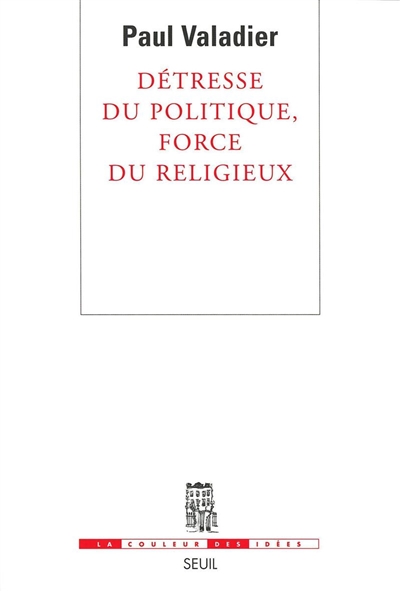 Paul Valadier

DÉTRESSE DU POLITIQUE, FORCE DU RELIGIEUX

LA COULEUR DES IDÉES

SEUIL